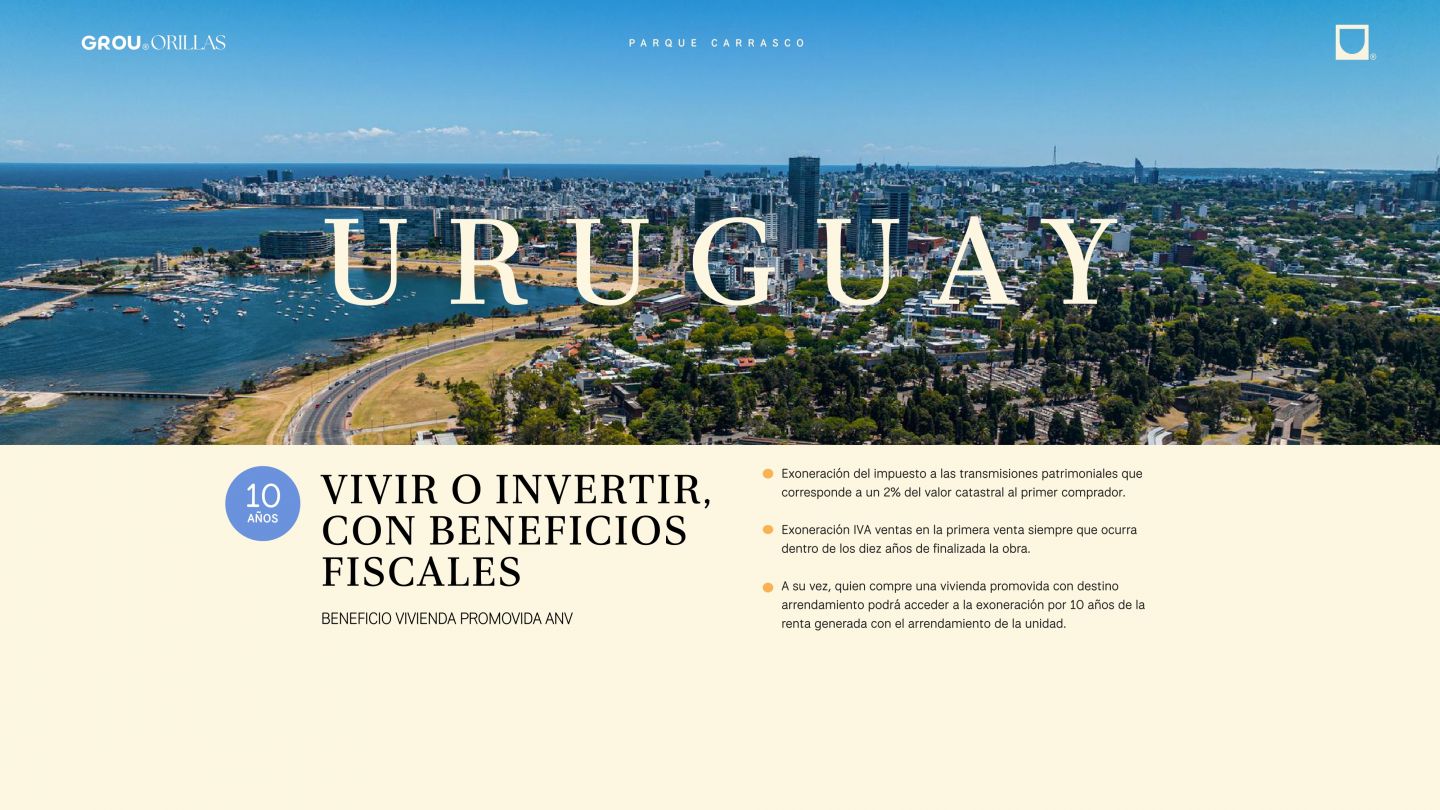 GROU® ORILLAS

PARQUE CARRASCO

URUGUAY

10 AÑOS

VIVIR O INVERTIR, CON BENEFICIOS FISCALES

BENEFICIO VIVIENDA PROMOVIDA ANV

Exoneración del impuesto a las transmisiones patrimoniales que corresponde a un 2% del valor catastral al primer comprador.

Exoneración IVA ventas en la primera venta siempre que ocurra dentro de los diez años de finalizada la obra.

A su vez, quien compre una vivienda promovida con destino arrendamiento podrá acceder a la exoneración por 10 años de la renta generada con el arrendamiento de la unidad.